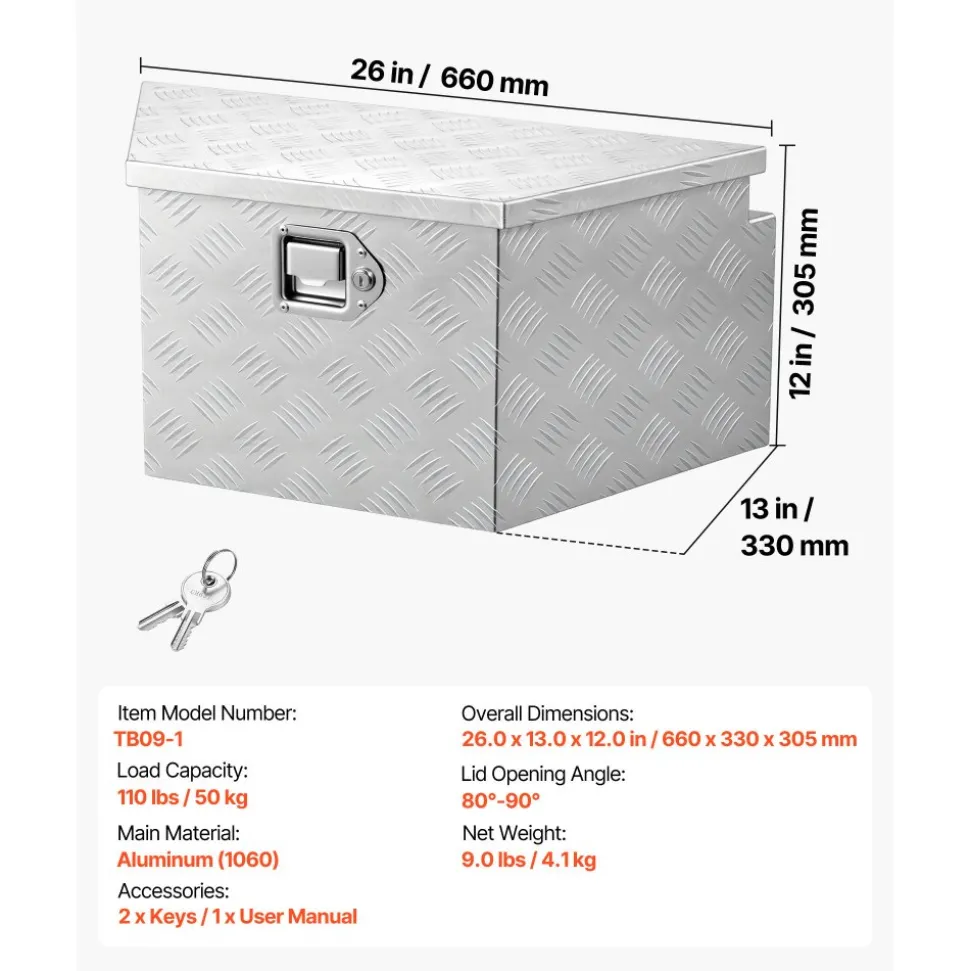 26 in / 660 mm

12 in / 305 mm

13 in / 330 mm

Item Model Number:
TB09-1

Load Capacity:
110 lbs / 50 kg

Main Material:
Aluminum (1060)

Accessories:
2 x Keys / 1 x User Manual

Overall Dimensions:
26.0 x 13.0 x 12.0 in / 660 x 330 x 305 mm

Lid Opening Angle:
80°-90°

Net Weight:
9.0 lbs / 4.1 kg